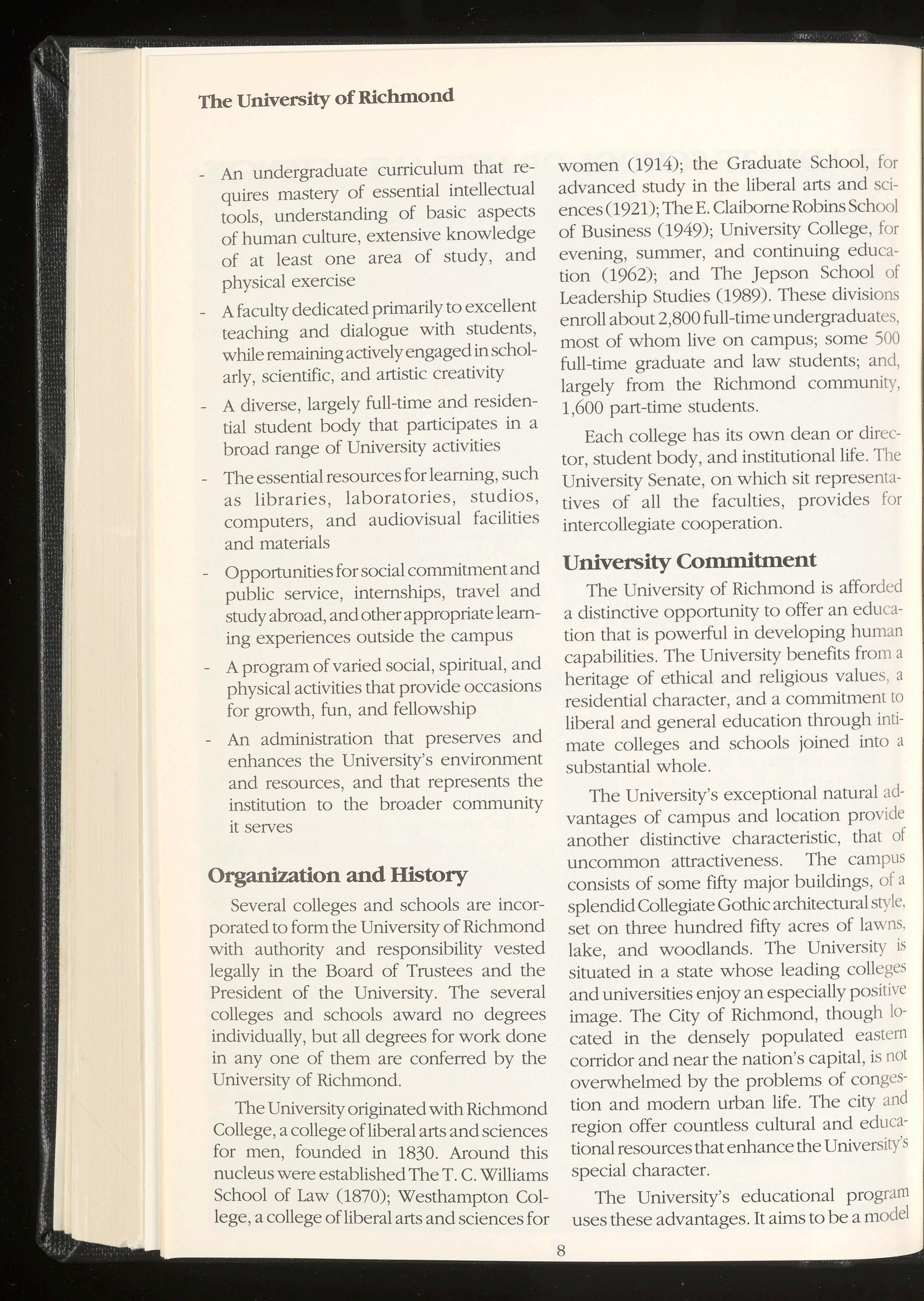 The University of Richmond

- An undergraduate curriculum that requires mastery of essential intellectual tools, understanding of basic aspects of human culture, extensive knowledge of at least one area of study, and physical exercise

- A faculty dedicated primarily to excellent teaching and dialogue with students, while remaining actively engaged in scholarly, scientific, and artistic creativity

- A diverse, largely full-time and residential student body that participates in a broad range of University activities

- The essential resources for learning, such as libraries, laboratories, studios, computers, and audiovisual facilities and materials

- Opportunities for social commitment and public service, internships, travel and study abroad, and other appropriate learning experiences outside the campus

- A program of varied social, spiritual, and physical activities that provide occasions for growth, fun, and fellowship

- An administration that preserves and enhances the University's environment and resources, and that represents the institution to the broader community it serves

Organization and History

Several colleges and schools are incorporated to form the University of Richmond with authority and responsibility vested legally in the Board of Trustees and the President of the University. The several colleges and schools award no degrees individually, but all degrees for work done in any one of them are conferred by the University of Richmond.

The University originated with Richmond College, a college of liberal arts and sciences for men, founded in 1830. Around this nucleus were established The T. C. Williams School of Law (1870); Westhampton College, a college of liberal arts and sciences for women (1914); the Graduate School, for advanced study in the liberal arts and sciences (1921); The E. Claiborne Robins School of Business (1949); University College, for evening, summer, and continuing education (1962); and The Jepson School of Leadership Studies (1989). These divisions enroll about 2,800 full-time undergraduates, most of whom live on campus; some 500 full-time graduate and law students; and, largely from the Richmond community, 1,600 part-time students.

Each college has its own dean or director, student body, and institutional life. The University Senate, on which sit representatives of all the faculties, provides for intercollegiate cooperation.

University Commitment

The University of Richmond is afforded a distinctive opportunity to offer an education that is powerful in developing human capabilities. The University benefits from a heritage of ethical and religious values, a residential character, and a commitment to liberal and general education through intimate colleges and schools joined into a substantial whole.

The University's exceptional natural advantages of campus and location provide another distinctive characteristic, that of uncommon attractiveness. The campus consists of some fifty major buildings, of a splendid Collegiate Gothic architectural style, set on three hundred fifty acres of lawns, lake, and woodlands. The University is situated in a state whose leading colleges and universities enjoy an especially positive image. The City of Richmond, though located in the densely populated eastern corridor and near the nation's capital, is not overwhelmed by the problems of congestion and modern urban life. The city and region offer countless cultural and educational resources that enhance the University's special character.

The University's educational program uses these advantages. It aims to be a model

8